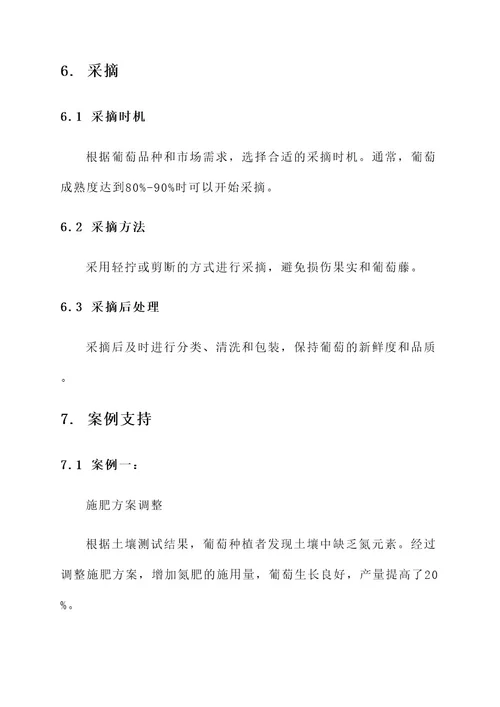 6. 采摘

6.1 采摘时机

根据葡萄品种和市场需求，选择合适的采摘时机。通常，葡萄成熟度达到80%-90%时可以开始采摘。

6.2 采摘方法

采用轻拧或剪断的方式进行采摘，避免损伤果实和葡萄藤。

6.3 采摘后处理

采摘后及时进行分类、清洗和包装，保持葡萄的新鲜度和品质。

7. 案例支持

7.1 案例一：

施肥方案调整

根据土壤测试结果，葡萄种植者发现土壤中缺乏氮元素。经过调整施肥方案，增加氮肥的施用量，葡萄生长良好，产量提高了20%。